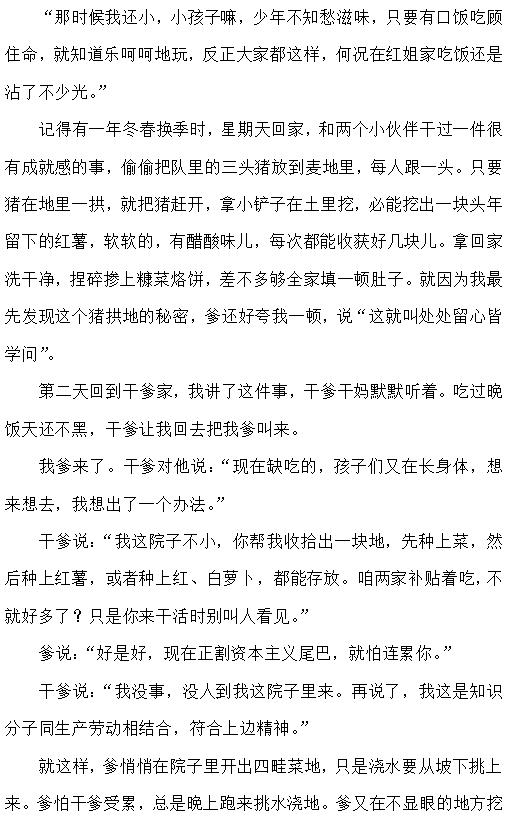 “那时候我还小，小孩子嘛，少年不知愁滋味，只要有口饭吃顾住命，就知道乐呵呵地玩，反正大家都这样，何况在红姐家吃饭还是沾了不少光。”

记得有一年冬春换季时，星期天回家，和两个小伙伴干过一件很有成就感的事，偷偷把队里的三头猪放到麦地里，每人跟一头。只要猪在地里一拱，就把猪赶开，拿小铲子在土里挖，必能挖出一块头年留下的红薯，软软的，有醋酸味儿，每次都能收获好几块儿。拿回家洗干净，捏碎掺上糠菜烙饼，差不多够全家填一顿肚子。就因为我最先发现这个猪拱地的秘密，爹还好夸我一顿，说“这就叫处处留心皆学问”。

第二天回到干爹家，我讲了这件事，干爹干妈默默听着。吃过晚饭天还不黑，干爹让我回去把我爹叫来。

我爹来了。干爹对他说：“现在缺吃的，孩子们又在长身体，想来想去，我想出了一个办法。”

干爹说：“我这院子不小，你帮我收拾出一块地，先种上菜，然后种上红薯，或者种上红、白萝卜，都能存放。咱两家补贴着吃，不就好多了？只是你来干活时别叫人看见。”

爹说：“好是好，现在正割资本主义尾巴，就怕连累你。”

干爹说：“我没事，没人到我这院子里来。再说了，我这是知识分子同生产劳动相结合，符合上边精神。”

就这样，爹悄悄在院子里开出四畦菜地，只是浇水要从坡下挑上来。爹怕干爹受累，总是晚上跑来挑水浇地。爹又在不显眼的地方挖